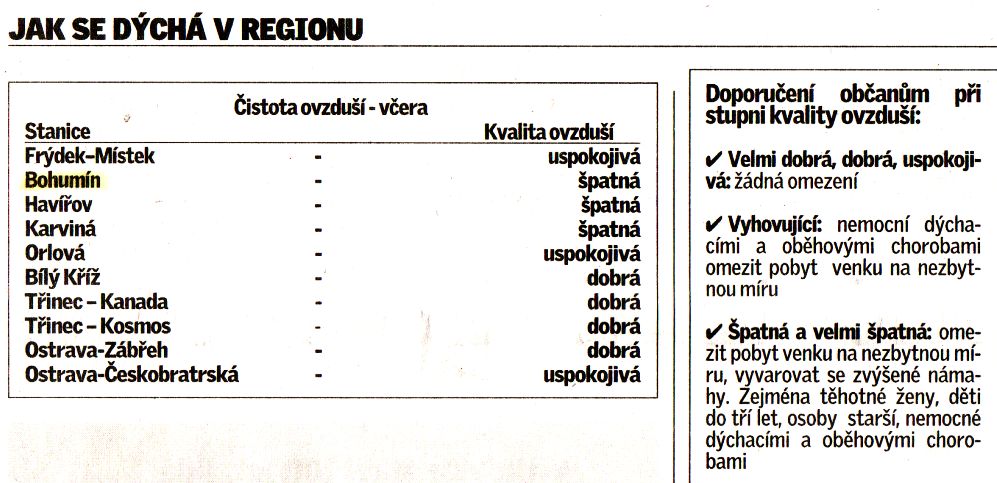 JAK SE DÝCHÁ V REGIONU

Čistota ovzduší - včera

| Stanice | | Kvalita ovzduší |
|---|---|---|
| Frýdek-Místek | - | uspokojivá |
| Bohumín | - | špatná |
| Havířov | - | špatná |
| Karviná | - | špatná |
| Orlová | - | uspokojivá |
| Bílý Kříž | - | dobrá |
| Třinec – Kanada | - | dobrá |
| Třinec – Kosmos | - | dobrá |
| Ostrava-Zábřeh | - | dobrá |
| Ostrava-Českobratrská | - | uspokojivá |

Doporučení občanům při stupni kvality ovzduší:

✔ Velmi dobrá, dobrá, uspokojivá: žádná omezení

✔ Vyhovující: nemocní dýchacími a oběhovými chorobami omezit pobyt venku na nezbytnou míru

✔ Špatná a velmi špatná: omezit pobyt venku na nezbytnou míru, vyvarovat se zvýšené námahy. Zejména těhotné ženy, děti do tří let, osoby starší, nemocné dýchacími a oběhovými chorobami